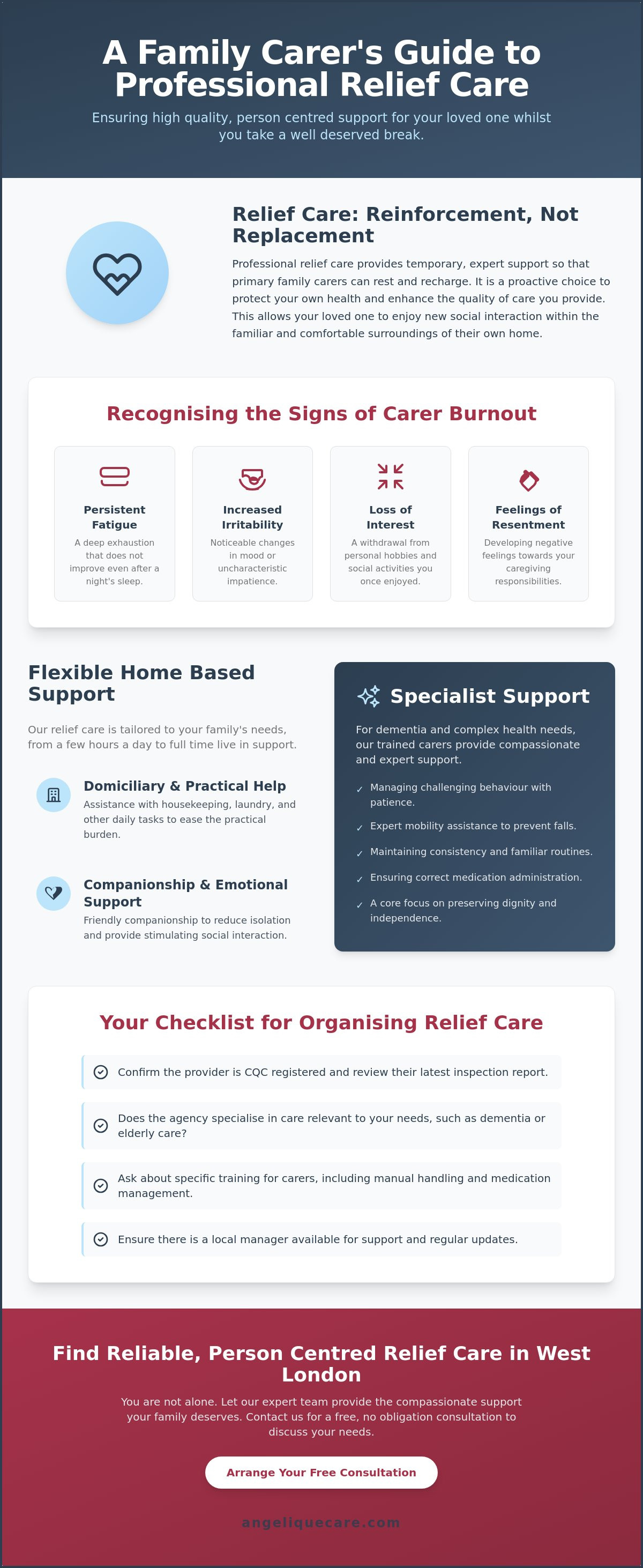 A Family Carer's Guide to Professional Relief Care

Ensuring high quality, person centred support for your loved one whilst you take a well deserved break.

Relief Care: Reinforcement, Not Replacement

Professional relief care provides temporary, expert support so that primary family carers can rest and recharge. It is a proactive choice to protect your own health and enhance the quality of care you provide. This allows your loved one to enjoy new social interaction within the familiar and comfortable surroundings of their own home.

Recognising the Signs of Carer Burnout

Persistent Fatigue
A deep exhaustion that does not improve even after a night's sleep.

Increased Irritability
Noticeable changes in mood or uncharacteristic impatience.

Loss of Interest
A withdrawal from personal hobbies and social activities you once enjoyed.

Feelings of Resentment
Developing negative feelings towards your caregiving responsibilities.

Flexible Home Based Support

Our relief care is tailored to your family's needs, from a few hours a day to full time live in support.

Domiciliary & Practical Help
Assistance with housekeeping, laundry, and other daily tasks to ease the practical burden.

Companionship & Emotional Support
Friendly companionship to reduce isolation and provide stimulating social interaction.

Specialist Support

For dementia and complex health needs, our trained carers provide compassionate and expert support.

✓ Managing challenging behaviour with patience.
✓ Expert mobility assistance to prevent falls.
✓ Maintaining consistency and familiar routines.
✓ Ensuring correct medication administration.
✓ A core focus on preserving dignity and independence.

Your Checklist for Organising Relief Care

Confirm the provider is CQC registered and review their latest inspection report.

Does the agency specialise in care relevant to your needs, such as dementia or elderly care?

Ask about specific training for carers, including manual handling and medication management.

Ensure there is a local manager available for support and regular updates.

Find Reliable, Person Centred Relief Care in West London

You are not alone. Let our expert team provide the compassionate support your family deserves. Contact us for a free, no obligation consultation to discuss your needs.

Arrange Your Free Consultation

angeliquecare.com